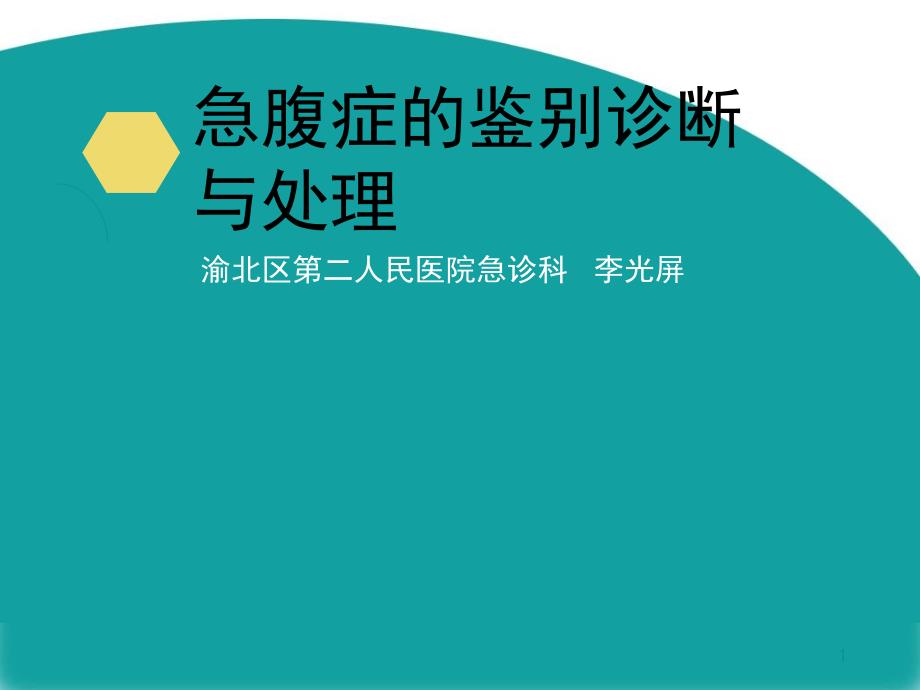 急腹症的鉴别诊断与处理

渝北区第二人民医院急诊科　李光屏

1